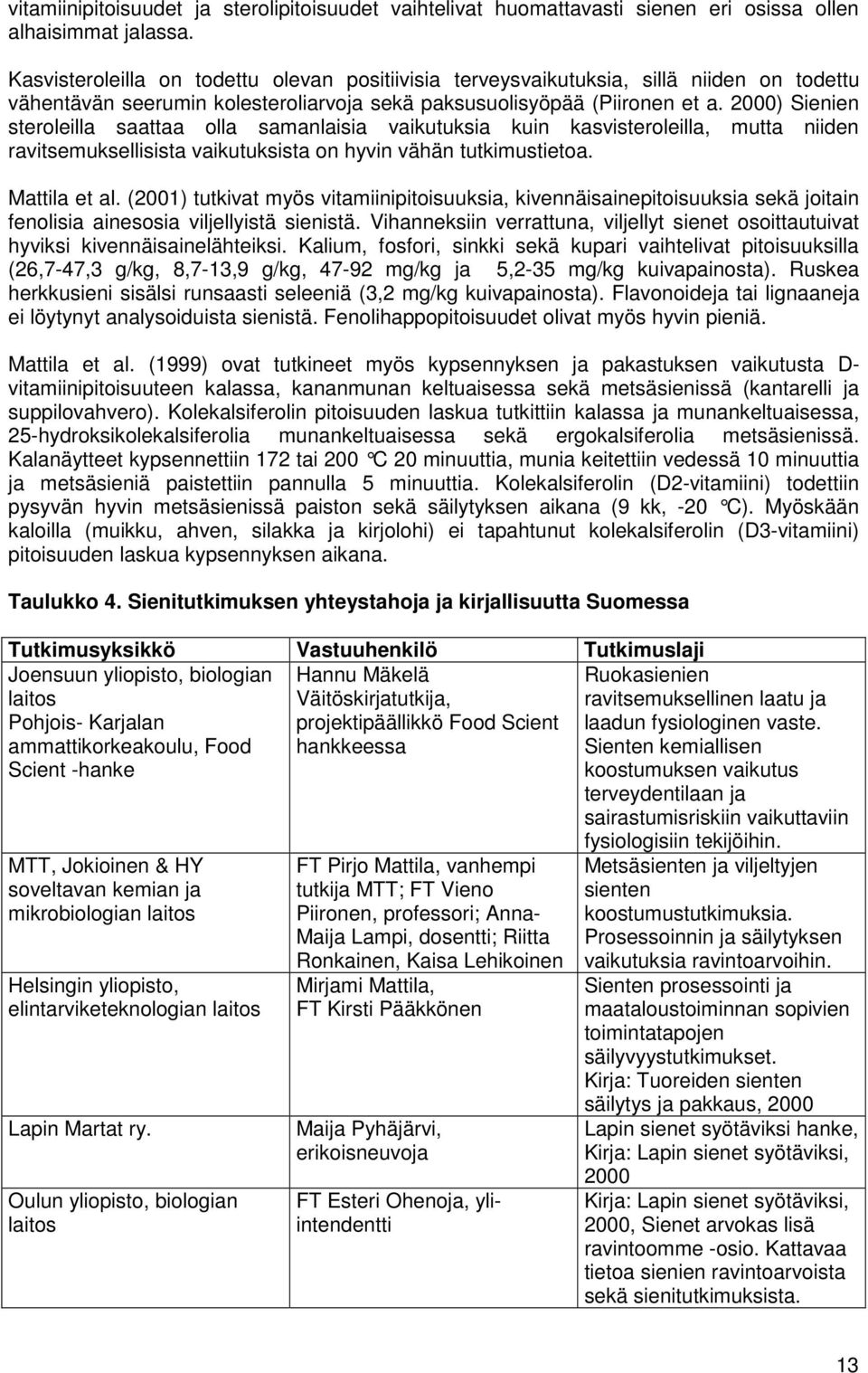 vitamiinipitoisuudet ja sterolipitoisuudet vaihtelivat huomattavasti sienen eri osissa ollen alhaisimmat jalassa.

Kasvisteroleilla on todettu olevan positiivisia terveysvaikutuksia, sillä niiden on todettu vähentävän seerumin kolesteroliarvoja sekä paksusuolisyöpää (Piironen et a. 2000) Sienien steroleilla saattaa olla samanlaisia vaikutuksia kuin kasvisteroleilla, mutta niiden ravitsemuksellisista vaikutuksista on hyvin vähän tutkimustietoa.

Mattila et al. (2001) tutkivat myös vitamiinipitoisuuksia, kivennäisainepitoisuuksia sekä joitain fenolisia ainesosia viljellyistä sienistä. Vihanneksiin verrattuna, viljellyt sienet osoittautuivat hyviksi kivennäisainelähteiksi. Kalium, fosfori, sinkki sekä kupari vaihtelivat pitoisuuksilla (26,7-47,3 g/kg, 8,7-13,9 g/kg, 47-92 mg/kg ja 5,2-35 mg/kg kuivapainosta). Ruskea herkkusieni sisälsi runsaasti seleeniä (3,2 mg/kg kuivapainosta). Flavonoideja tai lignaaneja ei löytynyt analysoiduista sienistä. Fenolihappopitoisuudet olivat myös hyvin pieniä.

Mattila et al. (1999) ovat tutkineet myös kypsennyksen ja pakastuksen vaikutusta D-vitamiinipitoisuuteen kalassa, kananmunan keltuaisessa sekä metsäsienissä (kantarelli ja suppilovahvero). Kolekalsiferolin pitoisuuden laskua tutkittiin kalassa ja munankeltuaisessa, 25-hydroksikolekalsiferolia munankeltuaisessa sekä ergokalsiferolia metsäsienissä. Kalanäytteet kypsennettiin 172 tai 200 °C 20 minuuttia, munia keitettiin vedessä 10 minuuttia ja metsäsieniä paistettiin pannulla 5 minuuttia. Kolekalsiferolin (D2-vitamiini) todettiin pysyvän hyvin metsäsienissä paiston sekä säilytyksen aikana (9 kk, -20 °C). Myöskään kaloilla (muikku, ahven, silakka ja kirjolohi) ei tapahtunut kolekalsiferolin (D3-vitamiini) pitoisuuden laskua kypsennyksen aikana.

Taulukko 4. Sienitutkimuksen yhteystahoja ja kirjallisuutta Suomessa

| Tutkimusyksikkö | Vastuuhenkilö | Tutkimuslaji |
|---|---|---|
| Joensuun yliopisto, biologian laitos Pohjois- Karjalan ammattikorkeakoulu, Food Scient -hanke | Hannu Mäkelä Väitöskirjatutkija, projektipäällikkö Food Scient hankkeessa | Ruokasienien ravitsemuksellinen laatu ja laadun fysiologinen vaste. Sienten kemiallisen koostumuksen vaikutus terveydentilaan ja sairastumisriskiin vaikuttaviin fysiologisiin tekijöihin. |
| MTT, Jokioinen & HY soveltavan kemian ja mikrobiologian laitos | FT Pirjo Mattila, vanhempi tutkija MTT; FT Vieno Piironen, professori; Anna-Maija Lampi, dosentti; Riitta Ronkainen, Kaisa Lehikoinen | Metsäsienten ja viljeltyjen sienten koostumustutkimuksia. Prosessoinnin ja säilytyksen vaikutuksia ravintoarvoihin. |
| Helsingin yliopisto, elintarviketeknologian laitos | Mirjami Mattila, FT Kirsti Pääkkönen | Sienten prosessointi ja maataloustoiminnan sopivien toimintatapojen säilyvyystutkimukset. Kirja: Tuoreiden sienten säilytys ja pakkaus, 2000 |
| Lapin Martat ry. | Maija Pyhäjärvi, erikoisneuvoja | Lapin sienet syötäviksi hanke, Kirja: Lapin sienet syötäviksi, 2000 |
| Oulun yliopisto, biologian laitos | FT Esteri Ohenoja, yli-intendentti | Kirja: Lapin sienet syötäviksi, 2000, Sienet arvokas lisä ravintoomme -osio. Kattavaa tietoa sienien ravintoarvoista sekä sienitutkimuksista. |

13